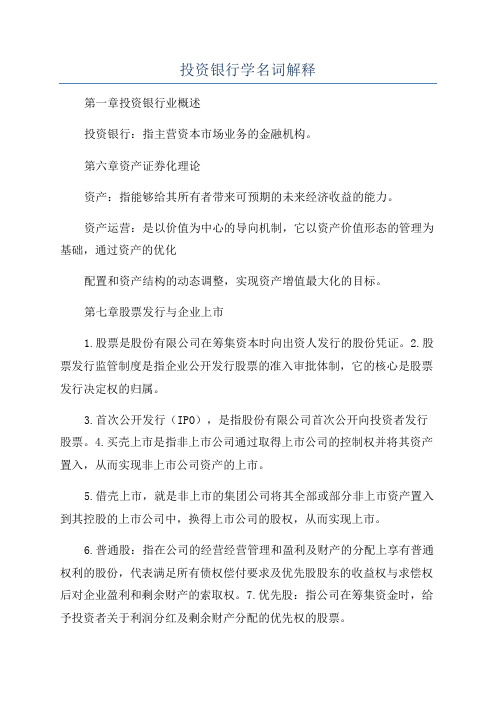 投资银行学名词解释

第一章投资银行业概述

投资银行：指主营资本市场业务的金融机构。

第六章资产证券化理论

资产：指能够给其所有者带来可预期的未来经济收益的能力。

资产运营：是以价值为中心的导向机制，它以资产价值形态的管理为基础，通过资产的优化

配置和资产结构的动态调整，实现资产增值最大化的目标。

第七章股票发行与企业上市

1.股票是股份有限公司在筹集资本时向出资人发行的股份凭证。2.股票发行监管制度是指企业公开发行股票的准入审批体制，它的核心是股票发行决定权的归属。

3.首次公开发行（IPO），是指股份有限公司首次公开向投资者发行股票。4.买壳上市是指非上市公司通过取得上市公司的控制权并将其资产置入，从而实现非上市公司资产的上市。

5.借壳上市，就是非上市的集团公司将其全部或部分非上市资产置入到其控股的上市公司中，换得上市公司的股权，从而实现上市。

6.普通股：指在公司的经营经营管理和盈利及财产的分配上享有普通权利的股份，代表满足所有债权偿付要求及优先股股东的收益权与求偿权后对企业盈利和剩余财产的索取权。7.优先股：指公司在筹集资金时，给予投资者关于利润分红及剩余财产分配的优先权的股票。